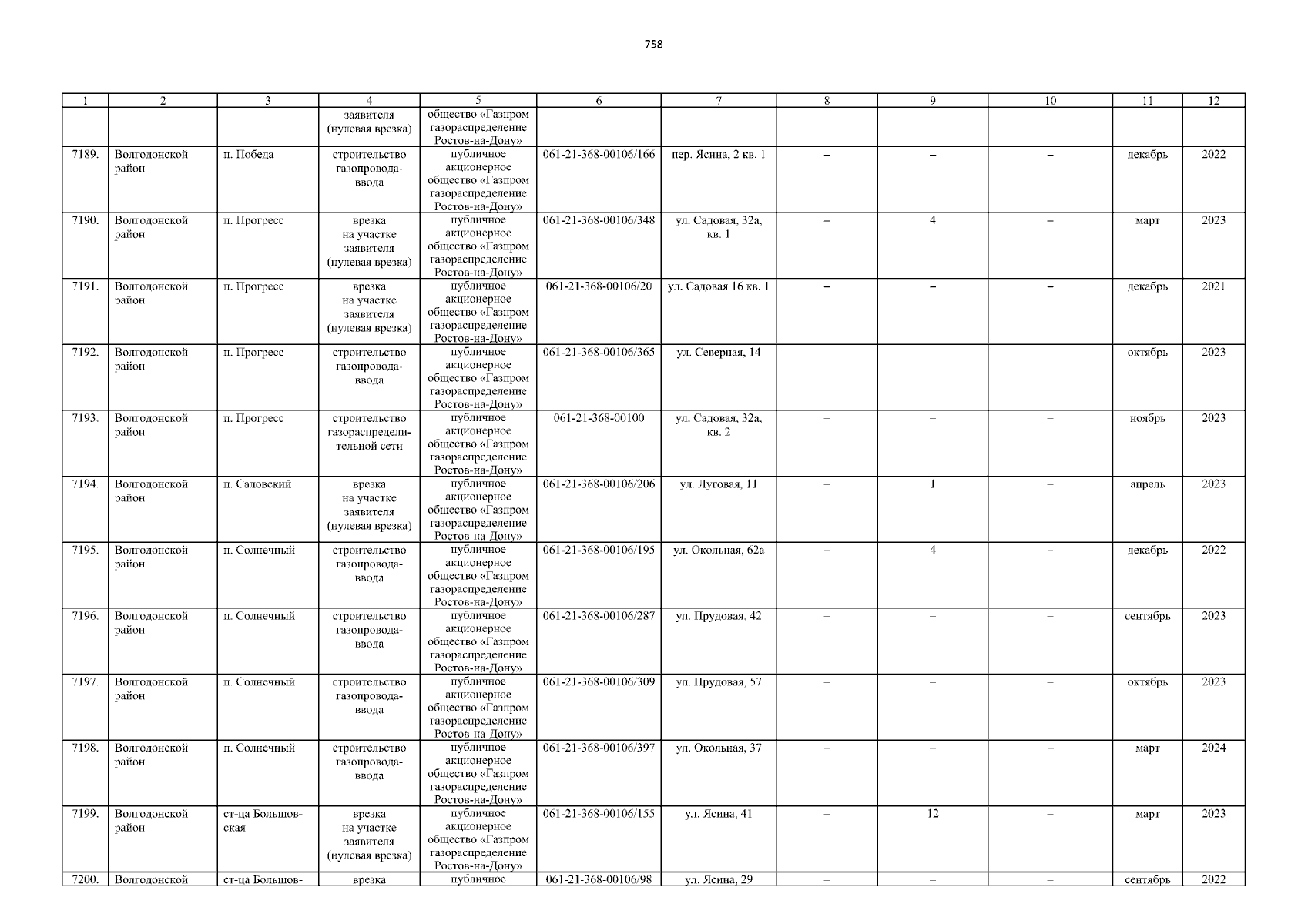 758

| 1 | 2 | 3 | 4 | 5 | 6 | 7 | 8 | 9 | 10 | 11 | 12 |
|---|---|---|---|---|---|---|---|---|---|---|---|
|  |  |  | заявителя (нулевая врезка) | общество «Газпром газораспределение Ростов-на-Дону» |  |  |  |  |  |  |  |
| 7189. | Волгодонской район | п. Победа | строительство газопровода-ввода | публичное акционерное общество «Газпром газораспределение Ростов-на-Дону» | 061-21-368-00106/166 | пер. Ясина, 2 кв. 1 | – | – | – | декабрь | 2022 |
| 7190. | Волгодонской район | п. Прогресс | врезка на участке заявителя (нулевая врезка) | публичное акционерное общество «Газпром газораспределение Ростов-на-Дону» | 061-21-368-00106/348 | ул. Садовая, 32а, кв. 1 | – | 4 | – | март | 2023 |
| 7191. | Волгодонской район | п. Прогресс | врезка на участке заявителя (нулевая врезка) | публичное акционерное общество «Газпром газораспределение Ростов-на-Дону» | 061-21-368-00106/20 | ул. Садовая 16 кв. 1 | – | – | – | декабрь | 2021 |
| 7192. | Волгодонской район | п. Прогресс | строительство газопровода-ввода | публичное акционерное общество «Газпром газораспределение Ростов-на-Дону» | 061-21-368-00106/365 | ул. Северная, 14 | – | – | – | октябрь | 2023 |
| 7193. | Волгодонской район | п. Прогресс | строительство газораспределительной сети | публичное акционерное общество «Газпром газораспределение Ростов-на-Дону» | 061-21-368-00100 | ул. Садовая, 32а, кв. 2 | – | – | – | ноябрь | 2023 |
| 7194. | Волгодонской район | п. Саловский | врезка на участке заявителя (нулевая врезка) | публичное акционерное общество «Газпром газораспределение Ростов-на-Дону» | 061-21-368-00106/206 | ул. Луговая, 11 | – | 1 | – | апрель | 2023 |
| 7195. | Волгодонской район | п. Солнечный | строительство газопровода-ввода | публичное акционерное общество «Газпром газораспределение Ростов-на-Дону» | 061-21-368-00106/195 | ул. Окольная, 62а | – | 4 | – | декабрь | 2022 |
| 7196. | Волгодонской район | п. Солнечный | строительство газопровода-ввода | публичное акционерное общество «Газпром газораспределение Ростов-на-Дону» | 061-21-368-00106/287 | ул. Прудовая, 42 | – | – | – | сентябрь | 2023 |
| 7197. | Волгодонской район | п. Солнечный | строительство газопровода-ввода | публичное акционерное общество «Газпром газораспределение Ростов-на-Дону» | 061-21-368-00106/309 | ул. Прудовая, 57 | – | – | – | октябрь | 2023 |
| 7198. | Волгодонской район | п. Солнечный | строительство газопровода-ввода | публичное акционерное общество «Газпром газораспределение Ростов-на-Дону» | 061-21-368-00106/397 | ул. Окольная, 37 | – | – | – | март | 2024 |
| 7199. | Волгодонской район | ст-ца Большовская | врезка на участке заявителя (нулевая врезка) | публичное акционерное общество «Газпром газораспределение Ростов-на-Дону» | 061-21-368-00106/155 | ул. Ясина, 41 | – | 12 | – | март | 2023 |
| 7200. | Волгодонской | ст-ца Большов- | врезка | публичное | 061-21-368-00106/98 | ул. Ясина, 29 | – | – | – | сентябрь | 2022 |